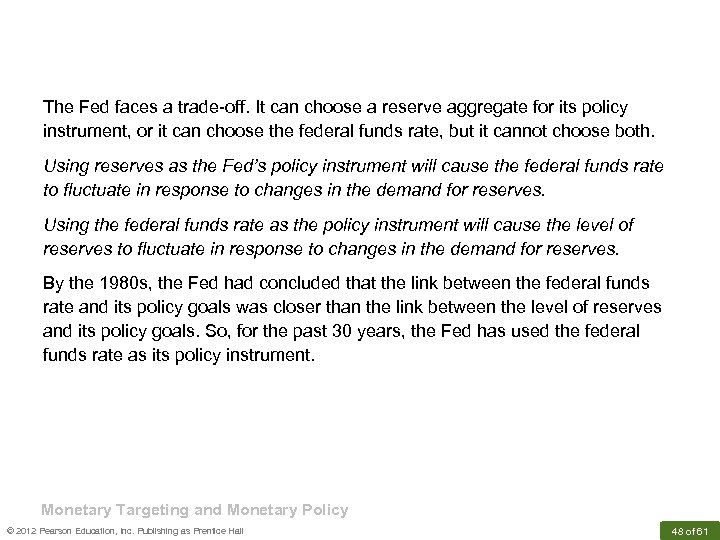 The Fed faces a trade-off. It can choose a reserve aggregate for its policy instrument, or it can choose the federal funds rate, but it cannot choose both.

Using reserves as the Fed's policy instrument will cause the federal funds rate to fluctuate in response to changes in the demand for reserves.

Using the federal funds rate as the policy instrument will cause the level of reserves to fluctuate in response to changes in the demand for reserves.

By the 1980s, the Fed had concluded that the link between the federal funds rate and its policy goals was closer than the link between the level of reserves and its policy goals. So, for the past 30 years, the Fed has used the federal funds rate as its policy instrument.

Monetary Targeting and Monetary Policy

© 2012 Pearson Education, Inc. Publishing as Prentice Hall

48 of 61